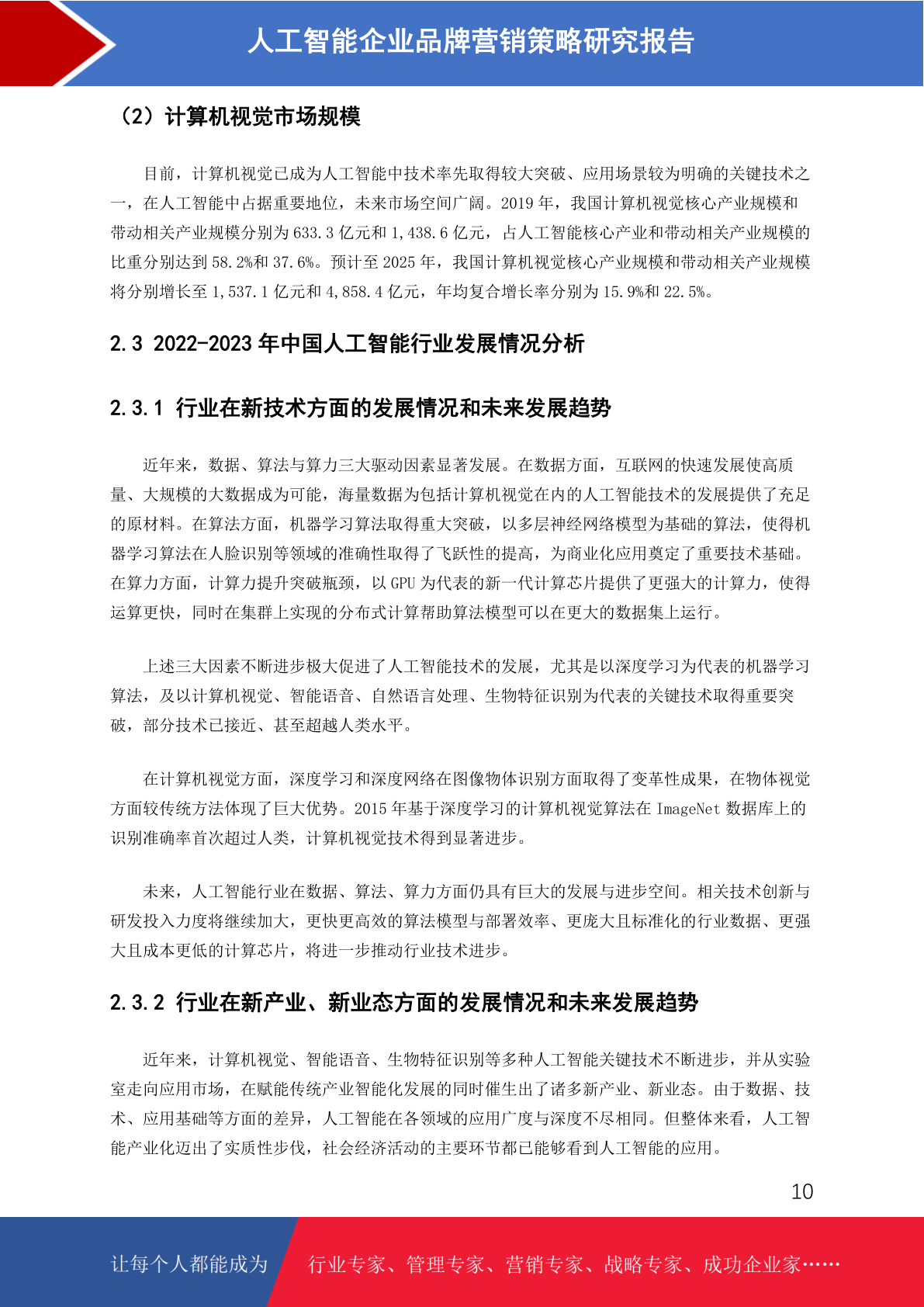 人工智能企业品牌营销策略研究报告

（2）计算机视觉市场规模

目前，计算机视觉已成为人工智能中技术率先取得较大突破、应用场景较为明确的关键技术之一，在人工智能中占据重要地位，未来市场空间广阔。2019 年，我国计算机视觉核心产业规模和带动相关产业规模分别为 633.3 亿元和 1,438.6 亿元，占人工智能核心产业和带动相关产业规模的比重分别达到 58.2%和 37.6%。预计至 2025 年，我国计算机视觉核心产业规模和带动相关产业规模将分别增长至 1,537.1 亿元和 4,858.4 亿元，年均复合增长率分别为 15.9%和 22.5%。

2.3 2022-2023 年中国人工智能行业发展情况分析

2.3.1 行业在新技术方面的发展情况和未来发展趋势

近年来，数据、算法与算力三大驱动因素显著发展。在数据方面，互联网的快速发展使高质量、大规模的大数据成为可能，海量数据为包括计算机视觉在内的人工智能技术的发展提供了充足的原材料。在算法方面，机器学习算法取得重大突破，以多层神经网络模型为基础的算法，使得机器学习算法在人脸识别等领域的准确性取得了飞跃性的提高，为商业化应用奠定了重要技术基础。在算力方面，计算力提升突破瓶颈，以 GPU 为代表的新一代计算芯片提供了更强大的计算力，使得运算更快，同时在集群上实现的分布式计算帮助算法模型可以在更大的数据集上运行。

上述三大因素不断进步极大促进了人工智能技术的发展，尤其是以深度学习为代表的机器学习算法，及以计算机视觉、智能语音、自然语言处理、生物特征识别为代表的关键技术取得重要突破，部分技术已接近、甚至超越人类水平。

在计算机视觉方面，深度学习和深度网络在图像物体识别方面取得了变革性成果，在物体视觉方面较传统方法体现了巨大优势。2015 年基于深度学习的计算机视觉算法在 ImageNet 数据库上的识别准确率首次超过人类，计算机视觉技术得到显著进步。

未来，人工智能行业在数据、算法、算力方面仍具有巨大的发展与进步空间。相关技术创新与研发投入力度将继续加大，更快更高效的算法模型与部署效率、更庞大且标准化的行业数据、更强大且成本更低的计算芯片，将进一步推动行业技术进步。

2.3.2 行业在新产业、新业态方面的发展情况和未来发展趋势

近年来，计算机视觉、智能语音、生物特征识别等多种人工智能关键技术不断进步，并从实验室走向应用市场，在赋能传统产业智能化发展的同时催生出了诸多新产业、新业态。由于数据、技术、应用基础等方面的差异，人工智能在各领域的应用广度与深度不尽相同。但整体来看，人工智能产业化迈出了实质性步伐，社会经济活动的主要环节都已能够看到人工智能的应用。

10

让每个人都能成为 行业专家、管理专家、营销专家、战略专家、成功企业家……